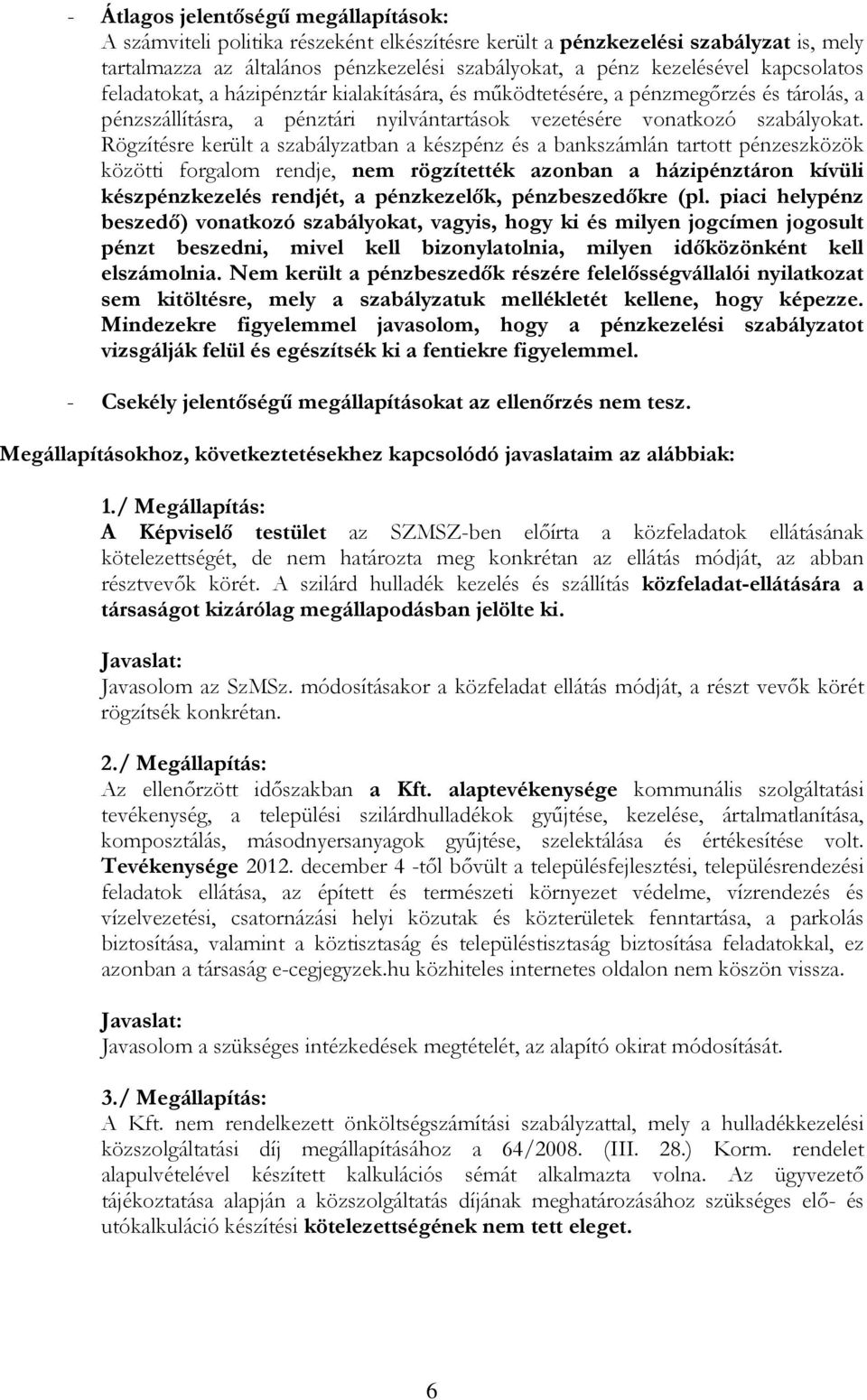 - Átlagos jelentőségű megállapítások:
A számviteli politika részeként elkészítésre került a pénzkezelési szabályzat is, mely tartalmazza az általános pénzkezelési szabályokat, a pénz kezelésével kapcsolatos feladatokat, a házipénztár kialakítására, és működtetésére, a pénzmegőrzés és tárolás, a pénzszállításra, a pénztári nyilvántartások vezetésére vonatkozó szabályokat. Rögzítésre került a szabályzatban a készpénz és a bankszámlán tartott pénzeszközök közötti forgalom rendje, nem rögzítették azonban a házipénztáron kívüli készpénzkezelés rendjét, a pénzkezelők, pénzbeszedőkre (pl. piaci helypénz beszedő) vonatkozó szabályokat, vagyis, hogy ki és milyen jogcímen jogosult pénzt beszedni, mivel kell bizonylatolnia, milyen időközönként kell elszámolnia. Nem került a pénzbeszedők részére felelősségvállalói nyilatkozat sem kitöltésre, mely a szabályzatuk mellékletét kellene, hogy képezze. Mindezekre figyelemmel javasolom, hogy a pénzkezelési szabályzatot vizsgálják felül és egészítsék ki a fentiekre figyelemmel.

- Csekély jelentőségű megállapításokat az ellenőrzés nem tesz.

Megállapításokhoz, következtetésekhez kapcsolódó javaslataim az alábbiak:

1./ Megállapítás:
A Képviselő testület az SZMSZ-ben előírta a közfeladatok ellátásának kötelezettségét, de nem határozta meg konkrétan az ellátás módját, az abban résztvevők körét. A szilárd hulladék kezelés és szállítás közfeladat-ellátására a társaságot kizárólag megállapodásban jelölte ki.

Javaslat:
Javasolom az SzMSz. módosításakor a közfeladat ellátás módját, a részt vevők körét rögzítsék konkrétan.

2./ Megállapítás:
Az ellenőrzött időszakban a Kft. alaptevékenysége kommunális szolgáltatási tevékenység, a települési szilárdhulladékok gyűjtése, kezelése, ártalmatlanítása, komposztálás, másodnyersanyagok gyűjtése, szelektálása és értékesítése volt. Tevékenysége 2012. december 4 -től bővült a településfejlesztési, településrendezési feladatok ellátása, az épített és természeti környezet védelme, vízrendezés és vízelvezetési, csatornázási helyi közutak és közterületek fenntartása, a parkolás biztosítása, valamint a köztisztaság és településtisztaság biztosítása feladatokkal, ez azonban a társaság e-cegjegyzek.hu közhiteles internetes oldalon nem köszön vissza.

Javaslat:
Javasolom a szükséges intézkedések megtételét, az alapító okirat módosítását.

3./ Megállapítás:
A Kft. nem rendelkezett önköltségszámítási szabályzattal, mely a hulladékkezelési közszolgáltatási díj megállapításához a 64/2008. (III. 28.) Korm. rendelet alapulvételével készített kalkulációs sémát alkalmazta volna. Az ügyvezető tájékoztatása alapján a közszolgáltatás díjának meghatározásához szükséges elő- és utókalkuláció készítési kötelezettségének nem tett eleget.

6